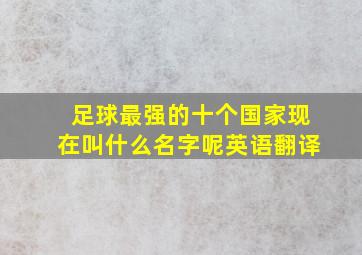 足球最强的十个国家现在叫什么名字呢英语翻译